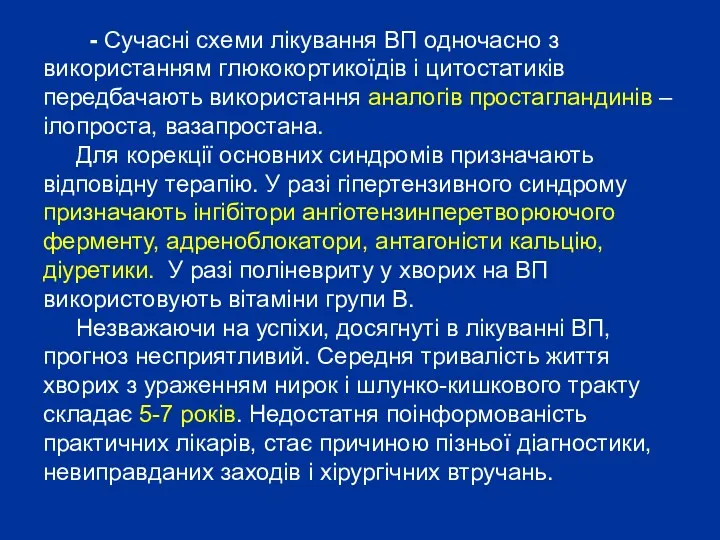 - Сучасні схеми лікування ВП одночасно з використанням глюкокортикоїдів і цитостатиків передбачають використання аналогів простагландинів – ілопроста, вазапростана.

Для корекції основних синдромів призначають відповідну терапію. У разі гіпертензивного синдрому призначають інгібітори ангіотензинперетворюючого ферменту, адреноблокатори, антагоністи кальцію, діуретики. У разі поліневриту у хворих на ВП використовують вітаміни групи В.

Незважаючи на успіхи, досягнуті в лікуванні ВП, прогноз несприятливий. Середня тривалість життя хворих з ураженням нирок і шлунко-кишкового тракту складає 5-7 років. Недостатня поінформованість практичних лікарів, стає причиною пізньої діагностики, невиправданих заходів і хірургічних втручань.